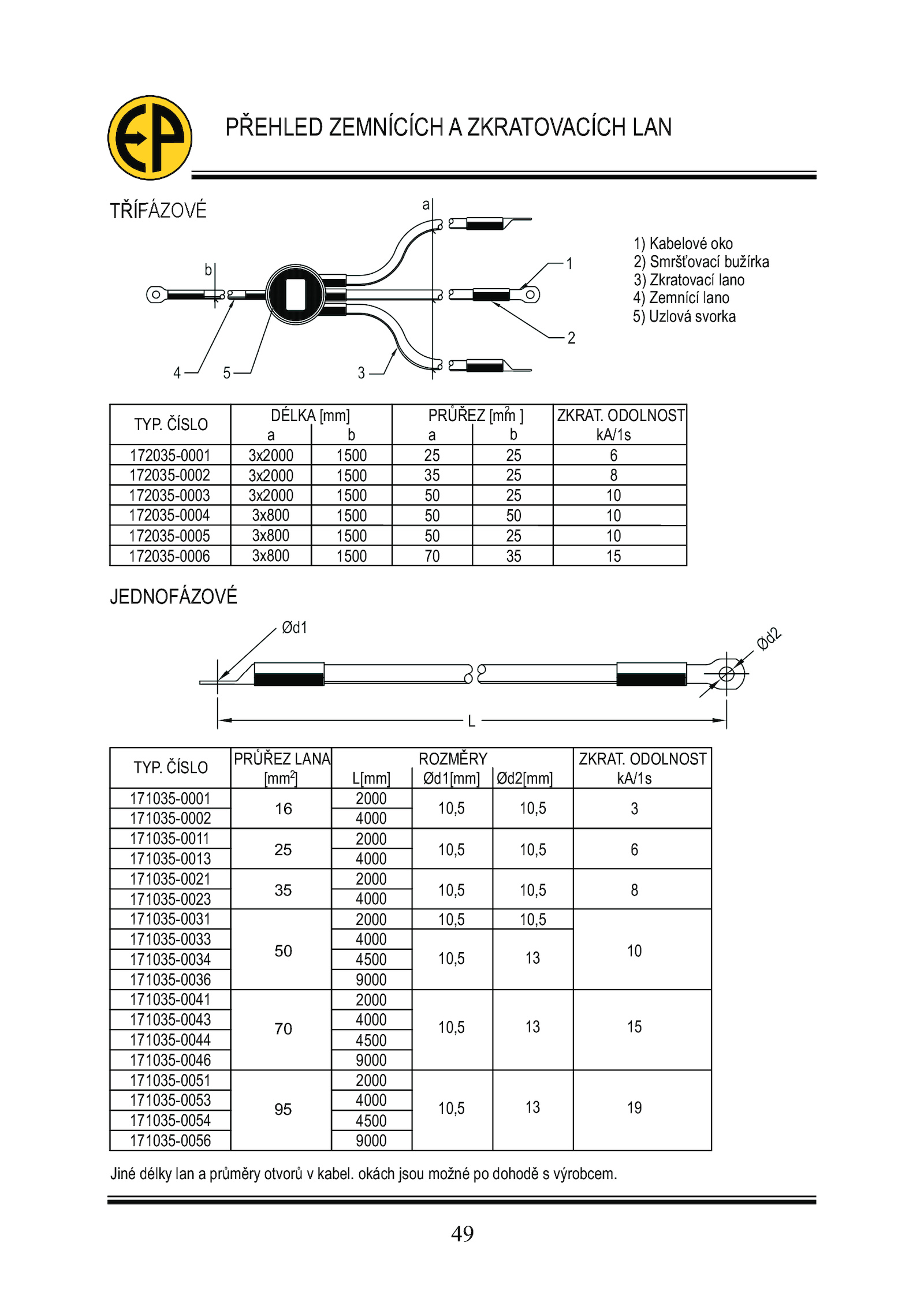 EP

PŘEHLED ZEMNÍCÍCH A ZKRATOVACÍCH LAN

TŘÍFÁZOVÉ

a
b
1
2
3
4
5

1) Kabelové oko
2) Smršťovací bužírka
3) Zkratovací lano
4) Zemnící lano
5) Uzlová svorka

| TYP. ČÍSLO | DÉLKA [mm] a | DÉLKA [mm] b | PRŮŘEZ [$mm^2$] a | PRŮŘEZ [$mm^2$] b | ZKRAT. ODOLNOST kA/1s |
|---|---|---|---|---|---|
| 172035-0001 | 3x2000 | 1500 | 25 | 25 | 6 |
| 172035-0002 | 3x2000 | 1500 | 35 | 25 | 8 |
| 172035-0003 | 3x2000 | 1500 | 50 | 25 | 10 |
| 172035-0004 | 3x800 | 1500 | 50 | 50 | 10 |
| 172035-0005 | 3x800 | 1500 | 50 | 25 | 10 |
| 172035-0006 | 3x800 | 1500 | 70 | 35 | 15 |

JEDNOFÁZOVÉ

Ød1
Ød2
L

| TYP. ČÍSLO | PRŮŘEZ LANA [$mm^2$] | ROZMĚRY L[mm] | ROZMĚRY Ød1[mm] | ROZMĚRY Ød2[mm] | ZKRAT. ODOLNOST kA/1s |
|---|---|---|---|---|---|
| 171035-0001 | 16 | 2000 | 10,5 | 10,5 | 3 |
| 171035-0002 | | 4000 | | | |
| 171035-0011 | 25 | 2000 | 10,5 | 10,5 | 6 |
| 171035-0013 | | 4000 | | | |
| 171035-0021 | 35 | 2000 | 10,5 | 10,5 | 8 |
| 171035-0023 | | 4000 | | | |
| 171035-0031 | 50 | 2000 | 10,5 | 10,5 | 10 |
| 171035-0033 | | 4000 | 10,5 | 13 | |
| 171035-0034 | | 4500 | | | |
| 171035-0036 | | 9000 | | | |
| 171035-0041 | 70 | 2000 | 10,5 | 13 | 15 |
| 171035-0043 | | 4000 | | | |
| 171035-0044 | | 4500 | | | |
| 171035-0046 | | 9000 | | | |
| 171035-0051 | 95 | 2000 | 10,5 | 13 | 19 |
| 171035-0053 | | 4000 | | | |
| 171035-0054 | | 4500 | | | |
| 171035-0056 | | 9000 | | | |

Jiné délky lan a průměry otvorů v kabel. okách jsou možné po dohodě s výrobcem.

49